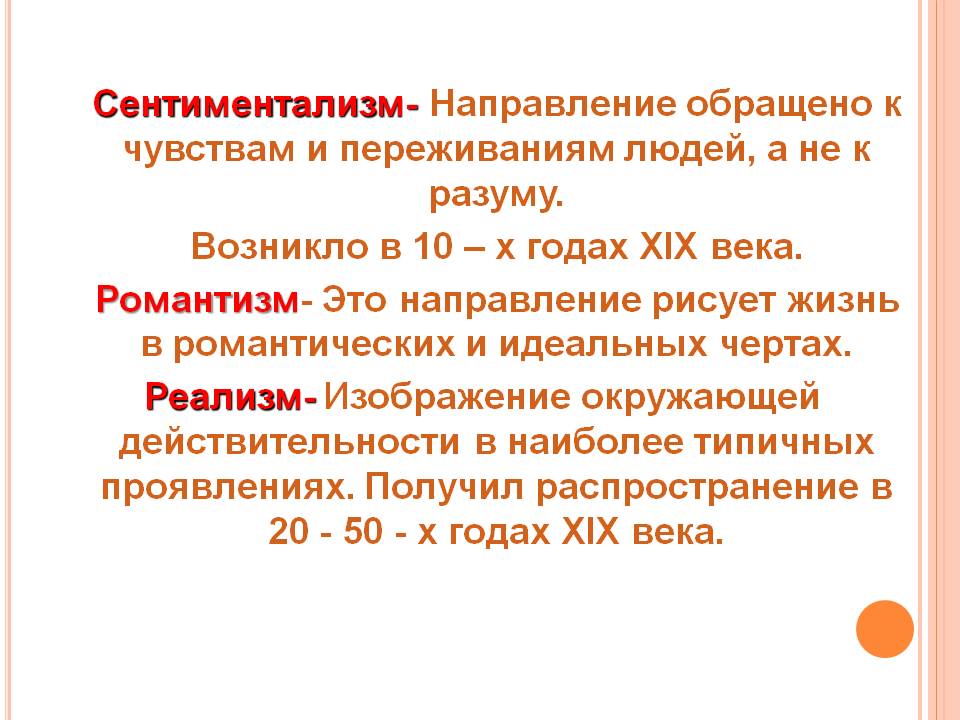 Сентиментализм- Направление обращено к чувствам и переживаниям людей, а не к разуму.

Возникло в 10 – х годах XIX века.

Романтизм- Это направление рисует жизнь в романтических и идеальных чертах.

Реализм- Изображение окружающей действительности в наиболее типичных проявлениях. Получил распространение в 20 - 50 - х годах XIX века.